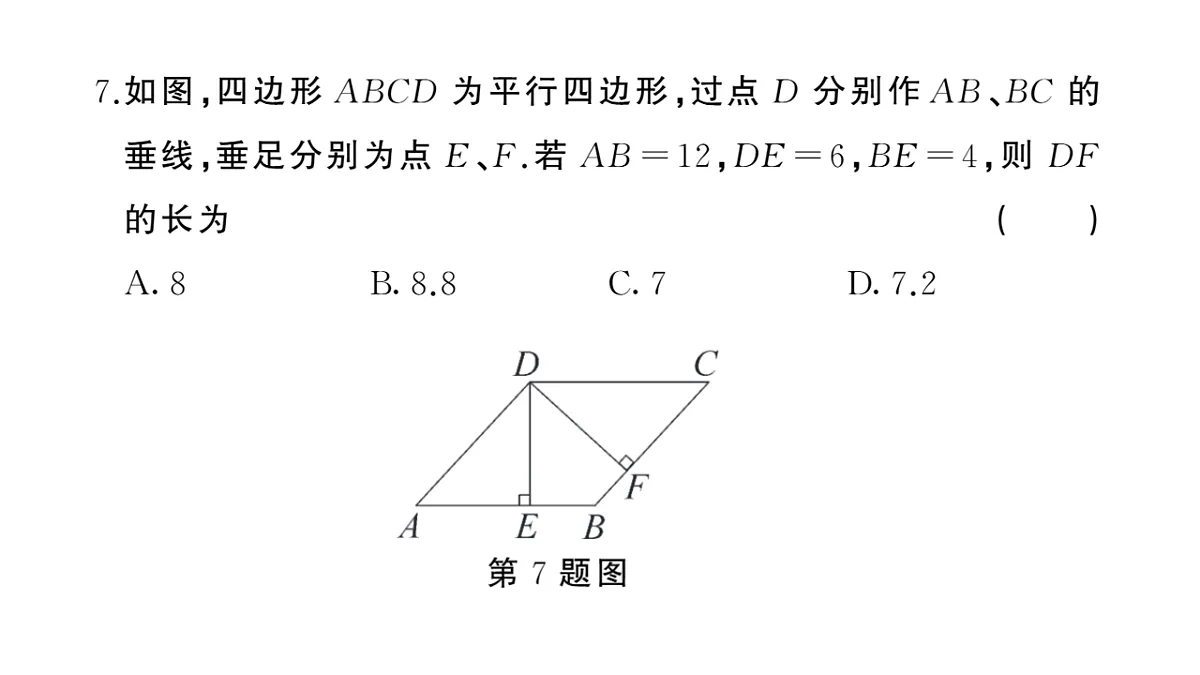 7.如图,四边形 $ABCD$ 为平行四边形,过点 $D$ 分别作 $AB$、$BC$ 的垂线,垂足分别为点 $E$、$F$.若 $AB=12$,$DE=6$,$BE=4$,则 $DF$ 的长为 ( )

A. 8　　B. 8.8　　C. 7　　D. 7.2

D C F A E B

第 7 题图